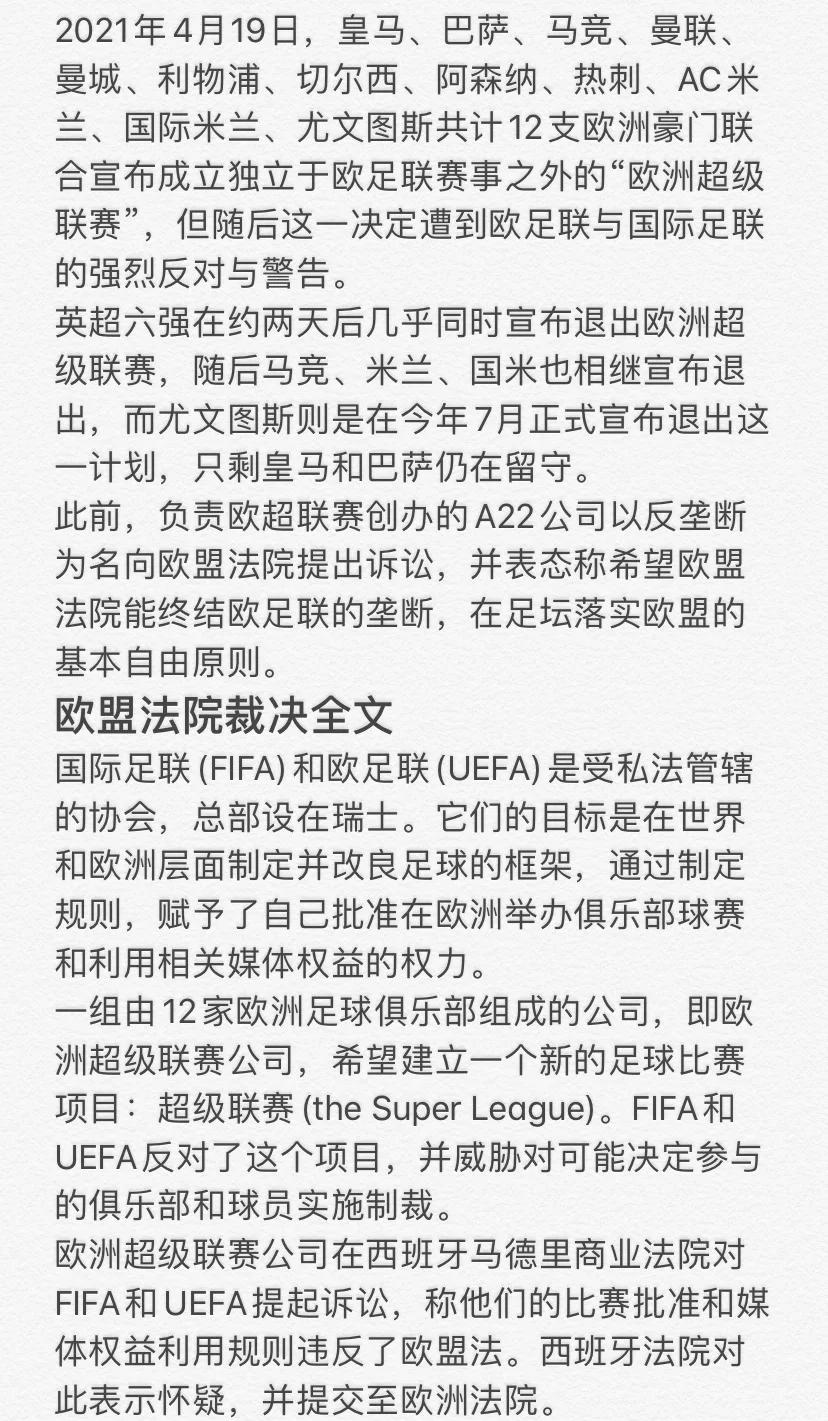 2021年4月19日，皇马、巴萨、马竞、曼联、曼城、利物浦、切尔西、阿森纳、热刺、AC米兰、国际米兰、尤文图斯共计12支欧洲豪门联合宣布成立独立于欧足联赛事之外的“欧洲超级联赛”，但随后这一决定遭到欧足联与国际足联的强烈反对与警告。
英超六强在约两天后几乎同时宣布退出欧洲超级联赛，随后马竞、米兰、国米也相继宣布退出，而尤文图斯则是在今年7月正式宣布退出这一计划，只剩皇马和巴萨仍在留守。
此前，负责欧超联赛创办的A22公司以反垄断为名向欧盟法院提出诉讼，并表态称希望欧盟法院能终结欧足联的垄断，在足坛落实欧盟的基本自由原则。

欧盟法院裁决全文

国际足联 (FIFA) 和欧足联 (UEFA) 是受私法管辖的协会，总部设在瑞士。它们的目标是在世界和欧洲层面制定并改良足球的框架，通过制定规则，赋予了自己批准在欧洲举办俱乐部球赛和利用相关媒体权益的权力。
一组由12家欧洲足球俱乐部组成的公司，即欧洲超级联赛公司，希望建立一个新的足球比赛项目：超级联赛 (the Super League)。FIFA和UEFA反对了这个项目，并威胁对可能决定参与的俱乐部和球员实施制裁。
欧洲超级联赛公司在西班牙马德里商业法院对FIFA和UEFA提起诉讼，称他们的比赛批准和媒体权益利用规则违反了欧盟法。西班牙法院对此表示怀疑，并提交至欧洲法院。